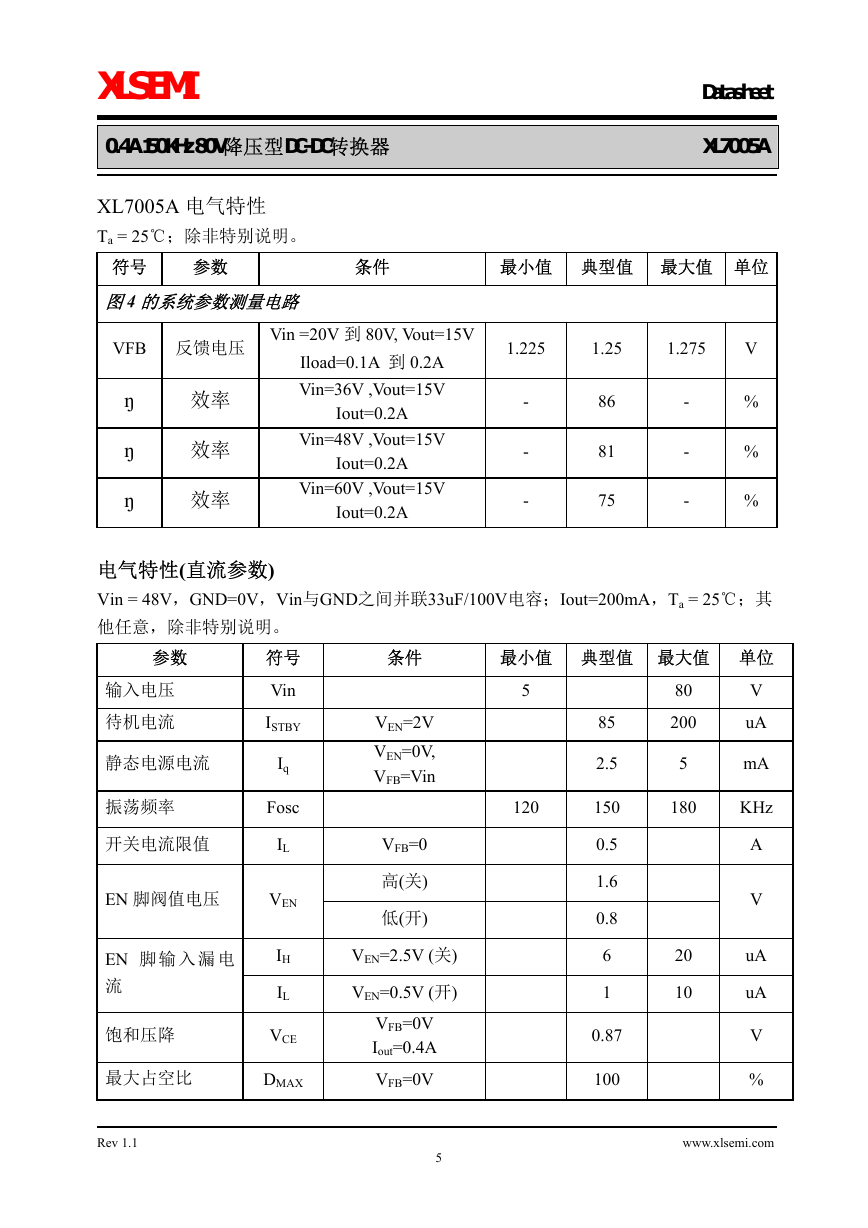 XLSEMI

Datasheet

0.4A 150KHz 80V降压型DC-DC转换器 XL7005A

XL7005A 电气特性

$T_a$ = 25℃；除非特别说明。

| 符号 | 参数 | 条件 | 最小值 | 典型值 | 最大值 | 单位 |
|---|---|---|---|---|---|---|
| 图4 的系统参数测量电路 | | | | | | |
| VFB | 反馈电压 | Vin =20V 到 80V, Vout=15V Iload=0.1A 到 0.2A | 1.225 | 1.25 | 1.275 | V |
| ŋ | 效率 | Vin=36V ,Vout=15V Iout=0.2A | - | 86 | - | % |
| ŋ | 效率 | Vin=48V ,Vout=15V Iout=0.2A | - | 81 | - | % |
| ŋ | 效率 | Vin=60V ,Vout=15V Iout=0.2A | - | 75 | - | % |

电气特性(直流参数)

Vin = 48V，GND=0V，Vin与GND之间并联33uF/100V电容；Iout=200mA，$T_a$ = 25℃；其他任意，除非特别说明。

| 参数 | 符号 | 条件 | 最小值 | 典型值 | 最大值 | 单位 |
|---|---|---|---|---|---|---|
| 输入电压 | Vin | | 5 | | 80 | V |
| 待机电流 | $I_{STBY}$ | $V_{EN}$=2V | | 85 | 200 | uA |
| 静态电源电流 | $I_q$ | $V_{EN}$=0V, $V_{FB}$=Vin | | 2.5 | 5 | mA |
| 振荡频率 | Fosc | | 120 | 150 | 180 | KHz |
| 开关电流限值 | $I_L$ | $V_{FB}$=0 | | 0.5 | | A |
| EN 脚阀值电压 | $V_{EN}$ | 高(关) | | 1.6 | | V |
| | | 低(开) | | 0.8 | | |
| EN 脚输入漏电流 | $I_H$ | $V_{EN}$=2.5V (关) | | 6 | 20 | uA |
| | $I_L$ | $V_{EN}$=0.5V (开) | | 1 | 10 | uA |
| 饱和压降 | $V_{CE}$ | $V_{FB}$=0V $I_{out}$=0.4A | | 0.87 | | V |
| 最大占空比 | $D_{MAX}$ | $V_{FB}$=0V | | 100 | | % |

Rev 1.1 www.xlsemi.com

5